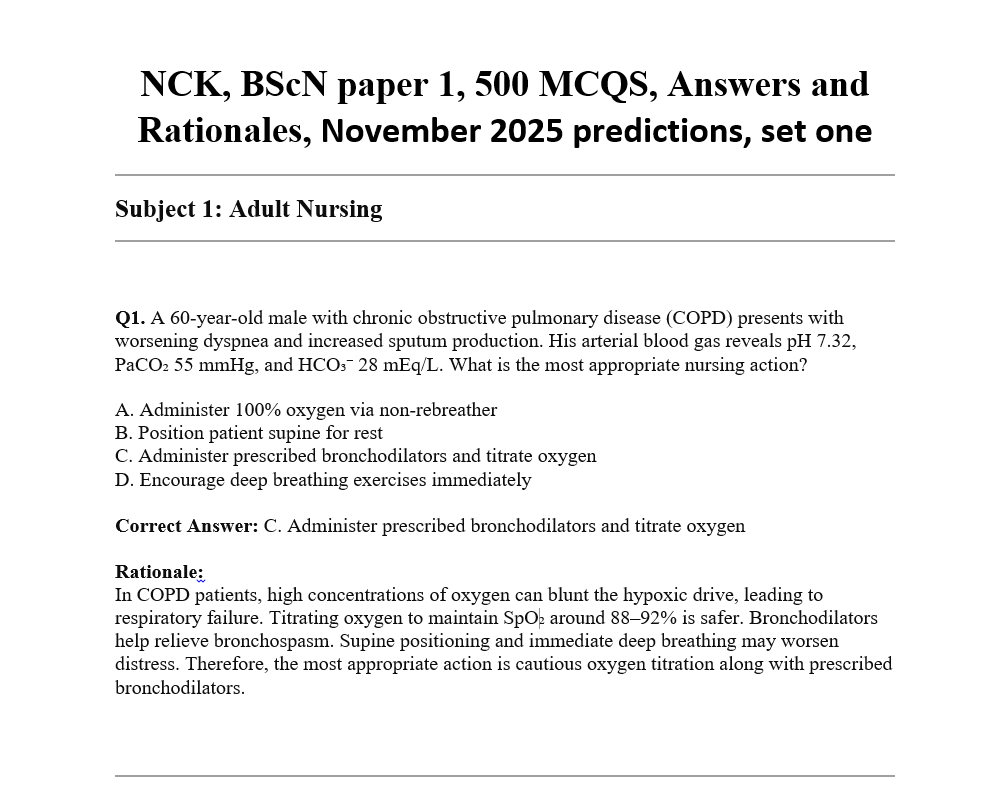 NCK, BScN paper 1, 500 MCQS, Answers and Rationales, November 2025 predictions, set one

Subject 1: Adult Nursing

Q1. A 60-year-old male with chronic obstructive pulmonary disease (COPD) presents with worsening dyspnea and increased sputum production. His arterial blood gas reveals pH 7.32, $PaCO_2$ 55 mmHg, and $HCO_3^-$ 28 mEq/L. What is the most appropriate nursing action?

A. Administer 100% oxygen via non-rebreather
B. Position patient supine for rest
C. Administer prescribed bronchodilators and titrate oxygen
D. Encourage deep breathing exercises immediately

Correct Answer: C. Administer prescribed bronchodilators and titrate oxygen

Rationale:
In COPD patients, high concentrations of oxygen can blunt the hypoxic drive, leading to respiratory failure. Titrating oxygen to maintain $SpO_2$ around 88–92% is safer. Bronchodilators help relieve bronchospasm. Supine positioning and immediate deep breathing may worsen distress. Therefore, the most appropriate action is cautious oxygen titration along with prescribed bronchodilators.